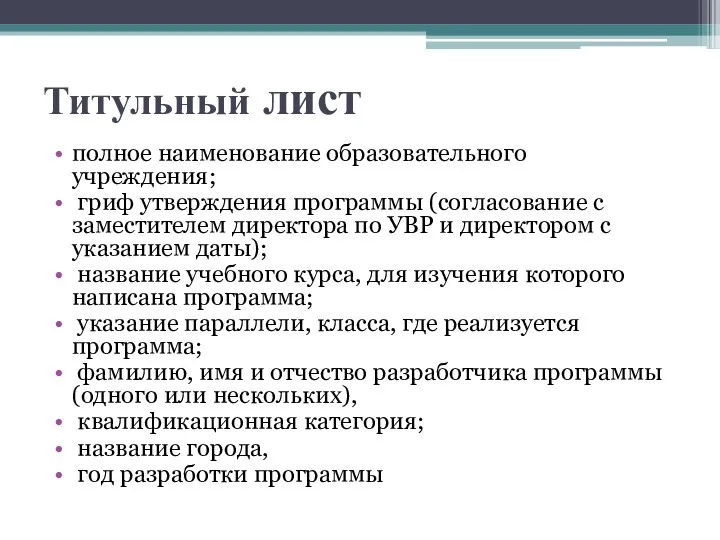 Титульный лист

• полное наименование образовательного учреждения;
• гриф утверждения программы (согласование с заместителем директора по УВР и директором с указанием даты);
• название учебного курса, для изучения которого написана программа;
• указание параллели, класса, где реализуется программа;
• фамилию, имя и отчество разработчика программы (одного или нескольких),
• квалификационная категория;
• название города,
• год разработки программы